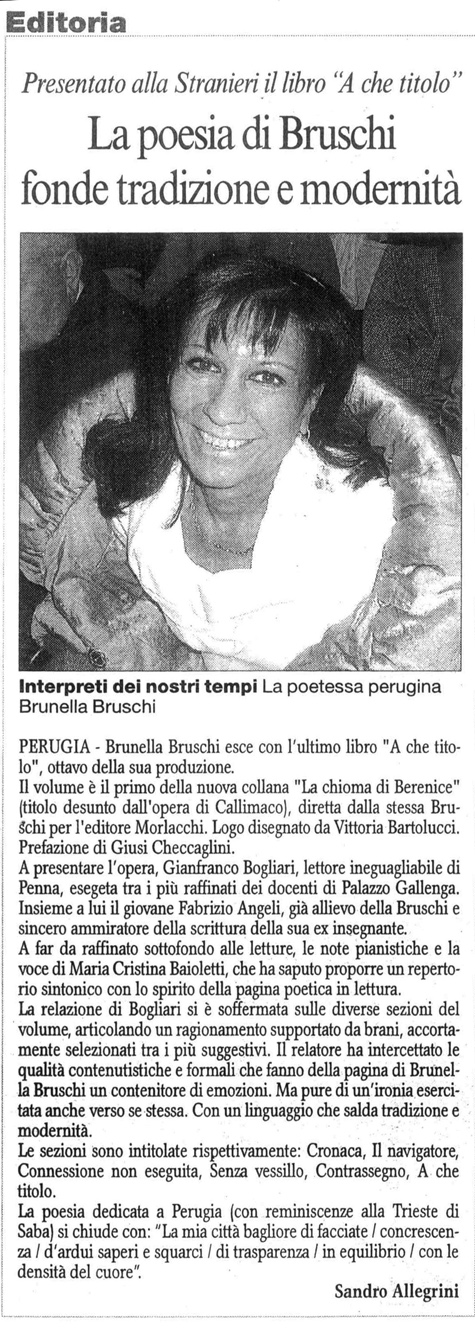 Editoria

Presentato alla Stranieri il libro "A che titolo"

La poesia di Bruschi fonde tradizione e modernità

Interpreti dei nostri tempi La poetessa perugina Brunella Bruschi

PERUGIA - Brunella Bruschi esce con l'ultimo libro "A che titolo", ottavo della sua produzione.
Il volume è il primo della nuova collana "La chioma di Berenice" (titolo desunto dall'opera di Callimaco), diretta dalla stessa Bruschi per l'editore Morlacchi. Logo disegnato da Vittoria Bartolucci. Prefazione di Giusi Checcaglini.
A presentare l'opera, Gianfranco Bogliari, lettore ineguagliabile di Penna, esegeta tra i più raffinati dei docenti di Palazzo Gallenga. Insieme a lui il giovane Fabrizio Angeli, già allievo della Bruschi e sincero ammiratore della scrittura della sua ex insegnante.
A far da raffinato sottofondo alle letture, le note pianistiche e la voce di Maria Cristina Baioletti, che ha saputo proporre un repertorio sintonico con lo spirito della pagina poetica in lettura.
La relazione di Bogliari si è soffermata sulle diverse sezioni del volume, articolando un ragionamento supportato da brani, accortamente selezionati tra i più suggestivi. Il relatore ha intercettato le qualità contenutistiche e formali che fanno della pagina di Brunella Bruschi un contenitore di emozioni. Ma pure di un'ironia esercitata anche verso se stessa. Con un linguaggio che salda tradizione e modernità.
Le sezioni sono intitolate rispettivamente: Cronaca, Il navigatore, Connessione non eseguita, Senza vessillo, Contrassegno, A che titolo.
La poesia dedicata a Perugia (con reminiscenze alla Trieste di Saba) si chiude con: "La mia città bagliore di facciate / concrescenza / d'ardui saperi e squarci / di trasparenza / in equilibrio / con le densità del cuore".

Sandro Allegrini